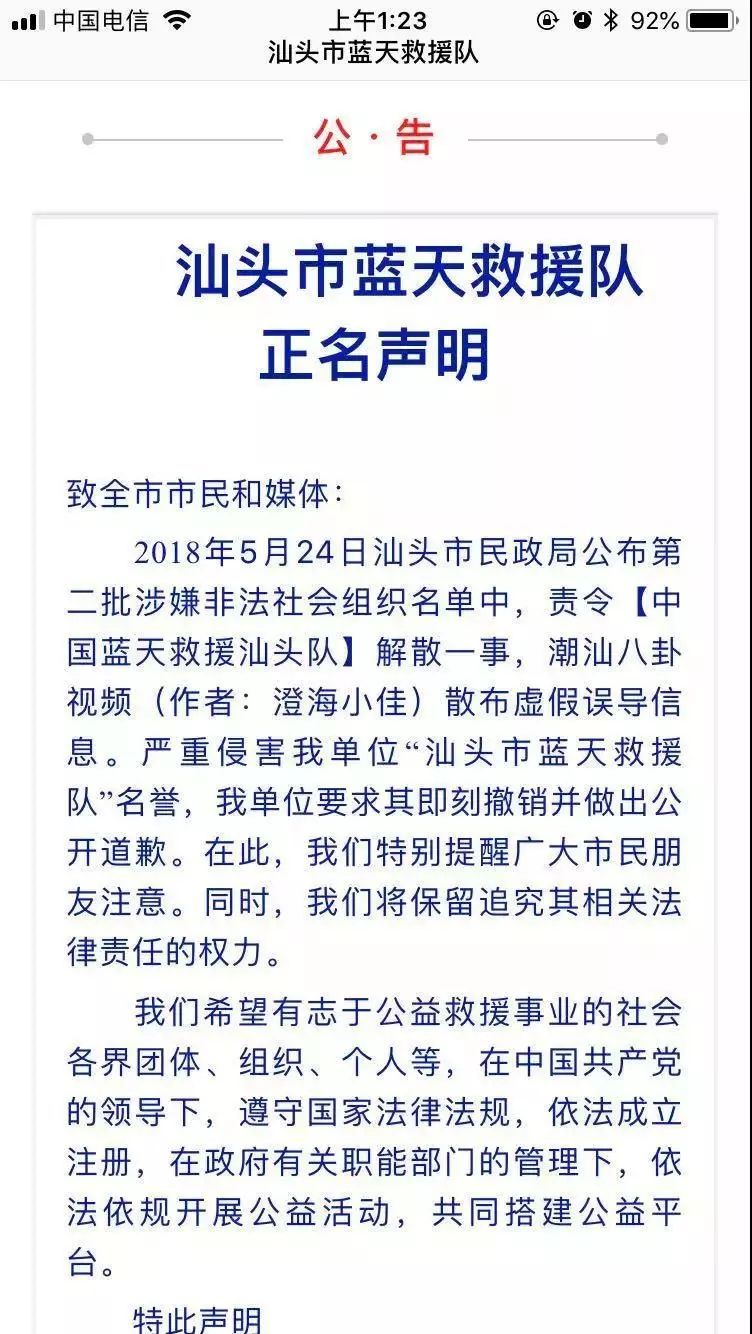 中国电信 上午1:23 92%
汕头市蓝天救援队

公·告

汕头市蓝天救援队
正名声明

致全市市民和媒体：

2018年5月24日汕头市民政局公布第二批涉嫌非法社会组织名单中，责令【中国蓝天救援汕头队】解散一事，潮汕八卦视频（作者：澄海小佳）散布虚假误导信息。严重侵害我单位“汕头市蓝天救援队”名誉，我单位要求其即刻撤销并做出公开道歉。在此，我们特别提醒广大市民朋友注意。同时，我们将保留追究其相关法律责任的权力。

我们希望有志于公益救援事业的社会各界团体、组织、个人等，在中国共产党的领导下，遵守国家法律法规，依法成立注册，在政府有关职能部门的管理下，依法依规开展公益活动，共同搭建公益平台。

特此声明